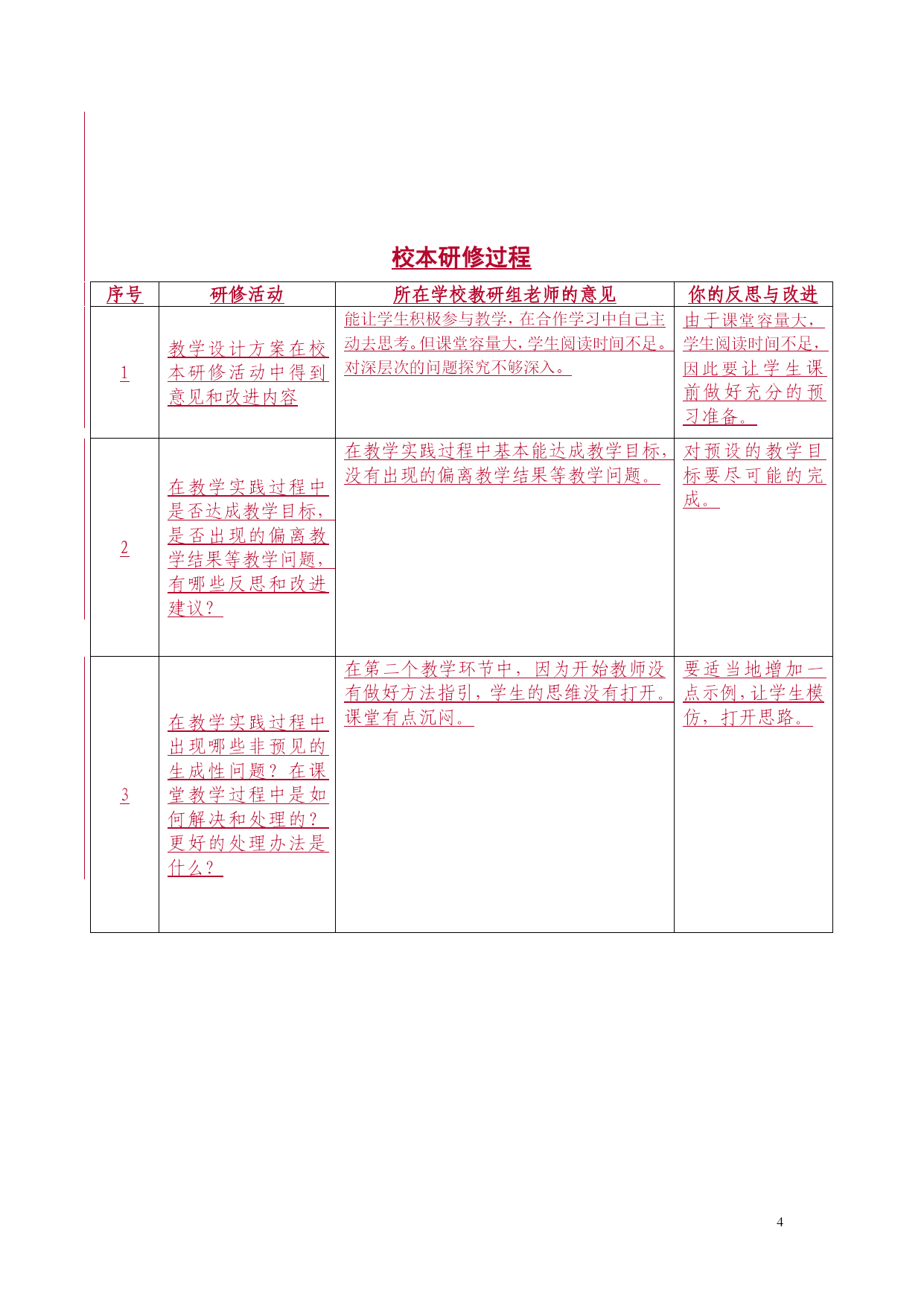 校本研修过程

| 序号 | 研修活动 | 所在学校教研组老师的意见 | 你的反思与改进 |
|---|---|---|---|
| 1 | 教学设计方案在校本研修活动中得到意见和改进内容 | 能让学生积极参与教学，在合作学习中自己主动去思考。但课堂容量大，学生阅读时间不足。对深层次的问题探究不够深入。 | 由于课堂容量大，学生阅读时间不足，因此要让学生课前做好充分的预习准备。 |
| 2 | 在教学实践过程中是否达成教学目标，是否出现的偏离教学结果等教学问题，有哪些反思和改进建议？ | 在教学实践过程中基本能达成教学目标，没有出现的偏离教学结果等教学问题。 | 对预设的教学目标要尽可能的完成。 |
| 3 | 在教学实践过程中出现哪些非预见的生成性问题？在课堂教学过程中是如何解决和处理的？更好的处理办法是什么？ | 在第二个教学环节中，因为开始教师没有做好方法指引，学生的思维没有打开。课堂有点沉闷。 | 要适当地增加一点示例，让学生模仿，打开思路。 |

4